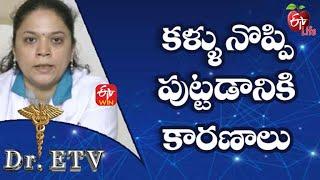 ETV Life

కళ్ళు నొప్పి పుట్టడానికి కారణాలు

ETV WIN

Dr. ETV